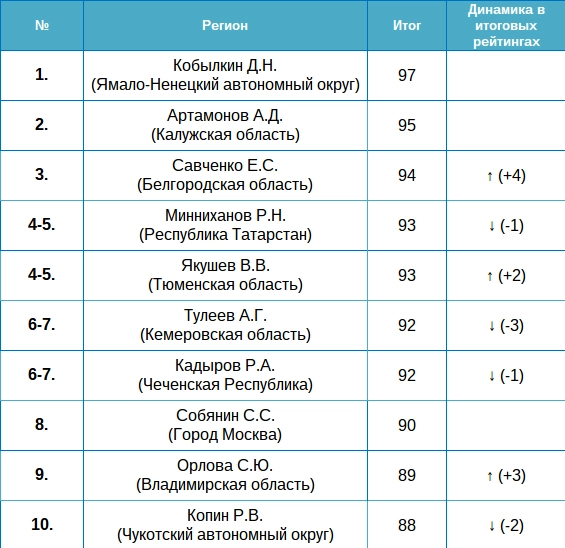 | № | Регион | Итог | Динамика в итоговых рейтингах |
|---|---|---|---|
| 1. | Кобылкин Д.Н. (Ямало-Ненецкий автономный округ) | 97 | |
| 2. | Артамонов А.Д. (Калужская область) | 95 | |
| 3. | Савченко Е.С. (Белгородская область) | 94 | ↑ (+4) |
| 4-5. | Минниханов Р.Н. (Республика Татарстан) | 93 | ↓ (-1) |
| 4-5. | Якушев В.В. (Тюменская область) | 93 | ↑ (+2) |
| 6-7. | Тулеев А.Г. (Кемеровская область) | 92 | ↓ (-3) |
| 6-7. | Кадыров Р.А. (Чеченская Республика) | 92 | ↓ (-1) |
| 8. | Собянин С.С. (Город Москва) | 90 | |
| 9. | Орлова С.Ю. (Владимирская область) | 89 | ↑ (+3) |
| 10. | Копин Р.В. (Чукотский автономный округ) | 88 | ↓ (-2) |